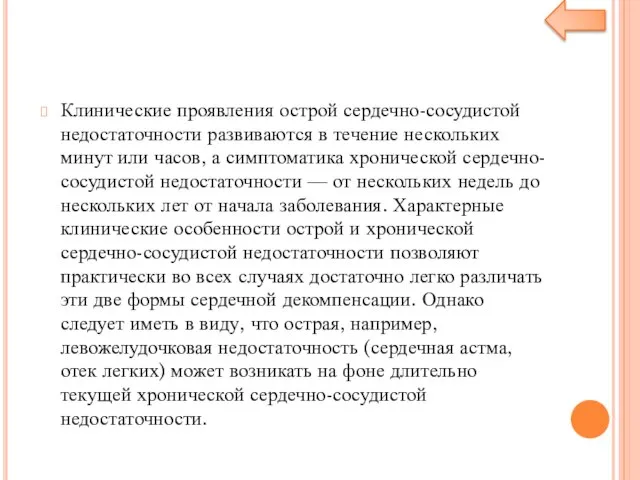 Клинические проявления острой сердечно-сосудистой недостаточности развиваются в течение нескольких минут или часов, а симптоматика хронической сердечно-сосудистой недостаточности — от нескольких недель до нескольких лет от начала заболевания. Характерные клинические особенности острой и хронической сердечно-сосудистой недостаточности позволяют практически во всех случаях достаточно легко различать эти две формы сердечной декомпенсации. Однако следует иметь в виду, что острая, например, левожелудочковая недостаточность (сердечная астма, отек легких) может возникать на фоне длительно текущей хронической сердечно-сосудистой недостаточности.